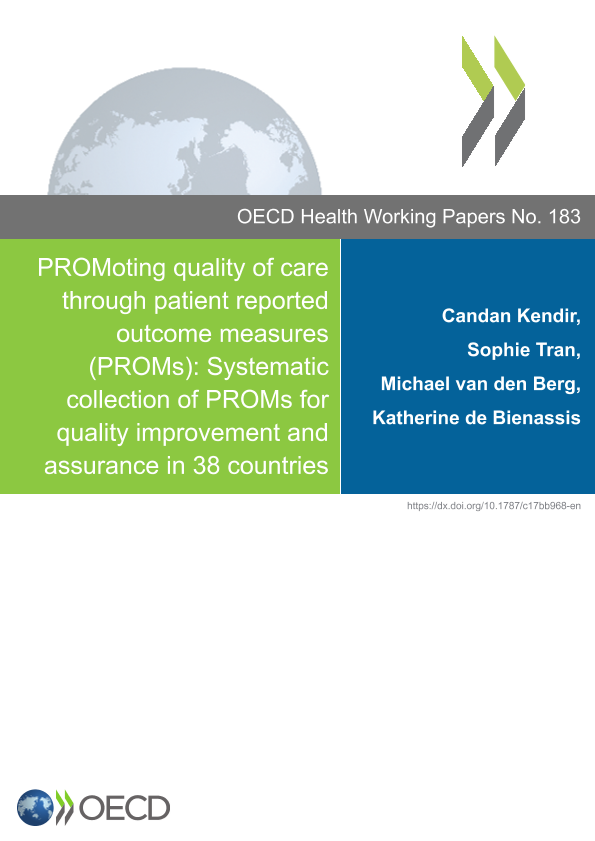 OECD Health Working Papers No. 183

PROMoting quality of care through patient reported outcome measures (PROMs): Systematic collection of PROMs for quality improvement and assurance in 38 countries

Candan Kendir,
Sophie Tran,
Michael van den Berg,
Katherine de Bienassis

https://dx.doi.org/10.1787/c17bb968-en

OECD